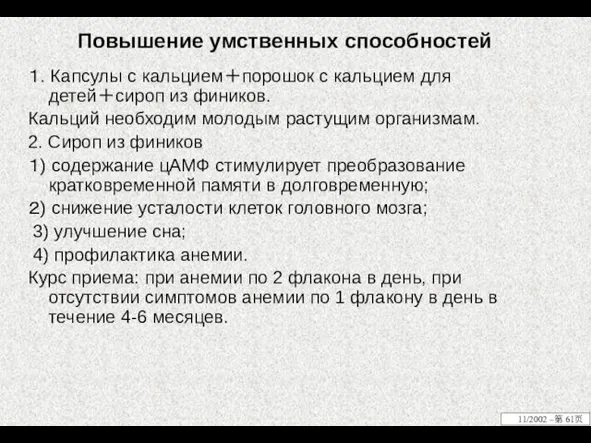 Повышение умственных способностей

1. Капсулы с кальцием＋порошок с кальцием для детей＋сироп из фиников.

Кальций необходим молодым растущим организмам.

2. Сироп из фиников

1) содержание цАМФ стимулирует преобразование кратковременной памяти в долговременную;

2) снижение усталости клеток головного мозга;

3) улучшение сна;

4) профилактика анемии.

Курс приема: при анемии по 2 флакона в день, при отсутствии симптомов анемии по 1 флакону в день в течение 4-6 месяцев.

11/2002 –第 61页